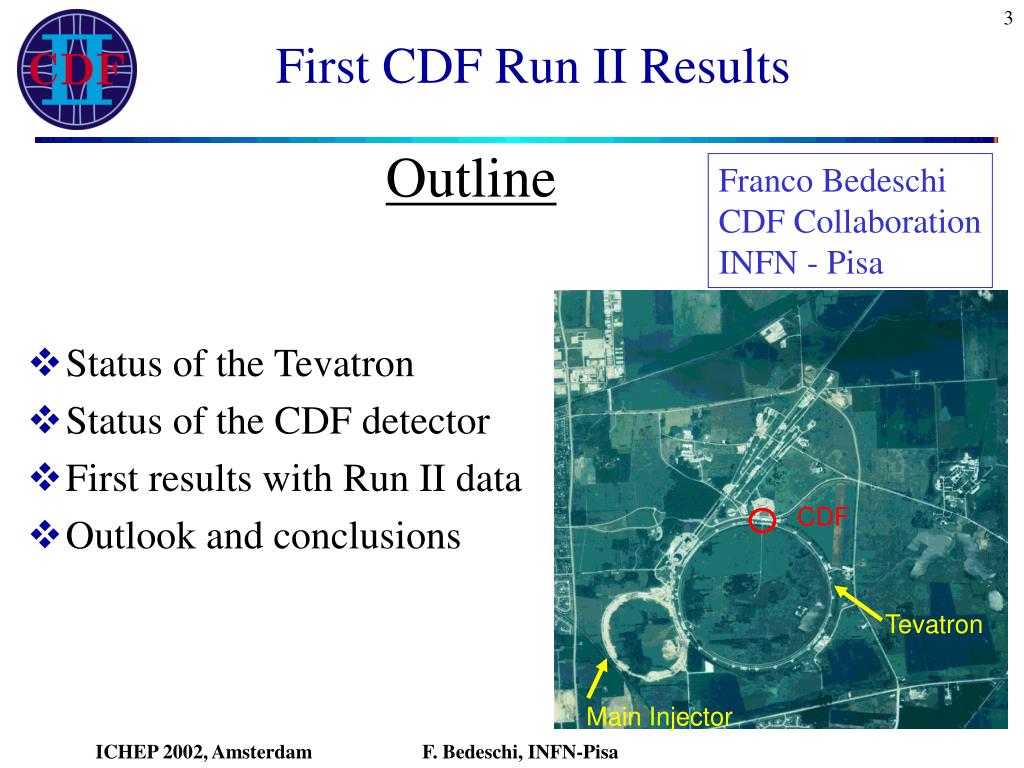 3

CDF II

First CDF Run II Results

Outline

Franco Bedeschi
CDF Collaboration
INFN - Pisa

❖ Status of the Tevatron
❖ Status of the CDF detector
❖ First results with Run II data
❖ Outlook and conclusions

CDF

Tevatron

Main Injector

ICHEP 2002, Amsterdam F. Bedeschi, INFN-Pisa